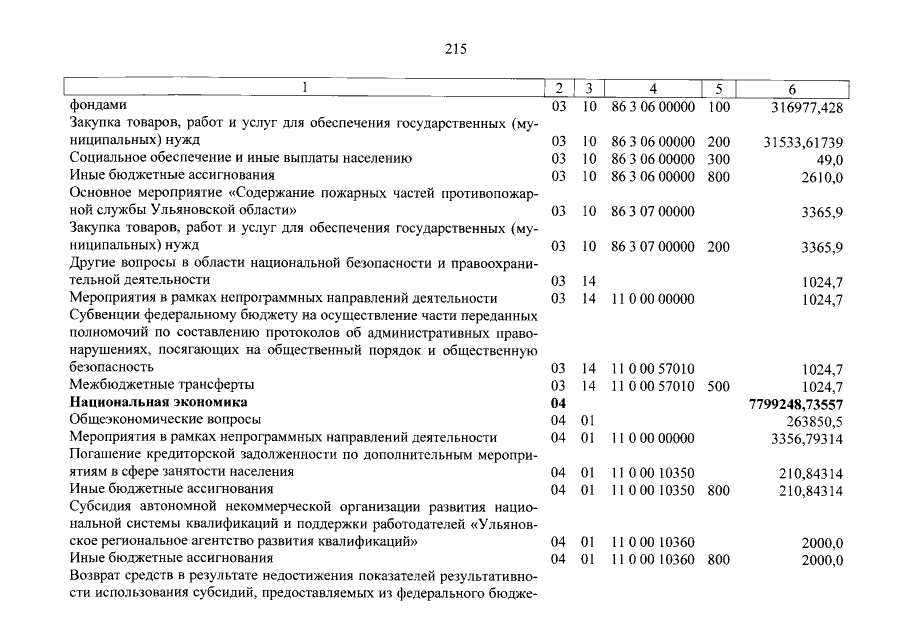 215

| 1 | 2 | 3 | 4 | 5 | 6 |
|---|---|---|---|---|---|
| фондами | 03 | 10 | 86 3 06 00000 | 100 | 316977,428 |
| Закупка товаров, работ и услуг для обеспечения государственных (муниципальных) нужд | 03 | 10 | 86 3 06 00000 | 200 | 31533,61739 |
| Социальное обеспечение и иные выплаты населению | 03 | 10 | 86 3 06 00000 | 300 | 49,0 |
| Иные бюджетные ассигнования | 03 | 10 | 86 3 06 00000 | 800 | 2610,0 |
| Основное мероприятие «Содержание пожарных частей противопожарной службы Ульяновской области» | 03 | 10 | 86 3 07 00000 | | 3365,9 |
| Закупка товаров, работ и услуг для обеспечения государственных (муниципальных) нужд | 03 | 10 | 86 3 07 00000 | 200 | 3365,9 |
| Другие вопросы в области национальной безопасности и правоохранительной деятельности | 03 | 14 | | | 1024,7 |
| Мероприятия в рамках непрограммных направлений деятельности | 03 | 14 | 11 0 00 00000 | | 1024,7 |
| Субвенции федеральному бюджету на осуществление части переданных полномочий по составлению протоколов об административных правонарушениях, посягающих на общественный порядок и общественную безопасность | 03 | 14 | 11 0 00 57010 | | 1024,7 |
| Межбюджетные трансферты | 03 | 14 | 11 0 00 57010 | 500 | 1024,7 |
| Национальная экономика | 04 | | | | 7799248,73557 |
| Общеэкономические вопросы | 04 | 01 | | | 263850,5 |
| Мероприятия в рамках непрограммных направлений деятельности | 04 | 01 | 11 0 00 00000 | | 3356,79314 |
| Погашение кредиторской задолженности по дополнительным мероприятиям в сфере занятости населения | 04 | 01 | 11 0 00 10350 | | 210,84314 |
| Иные бюджетные ассигнования | 04 | 01 | 11 0 00 10350 | 800 | 210,84314 |
| Субсидия автономной некоммерческой организации развития национальной системы квалификаций и поддержки работодателей «Ульяновское региональное агентство развития квалификаций» | 04 | 01 | 11 0 00 10360 | | 2000,0 |
| Иные бюджетные ассигнования | 04 | 01 | 11 0 00 10360 | 800 | 2000,0 |
| Возврат средств в результате недостижения показателей результативности использования субсидий, предоставляемых из федерального бюдже- | | | | | |